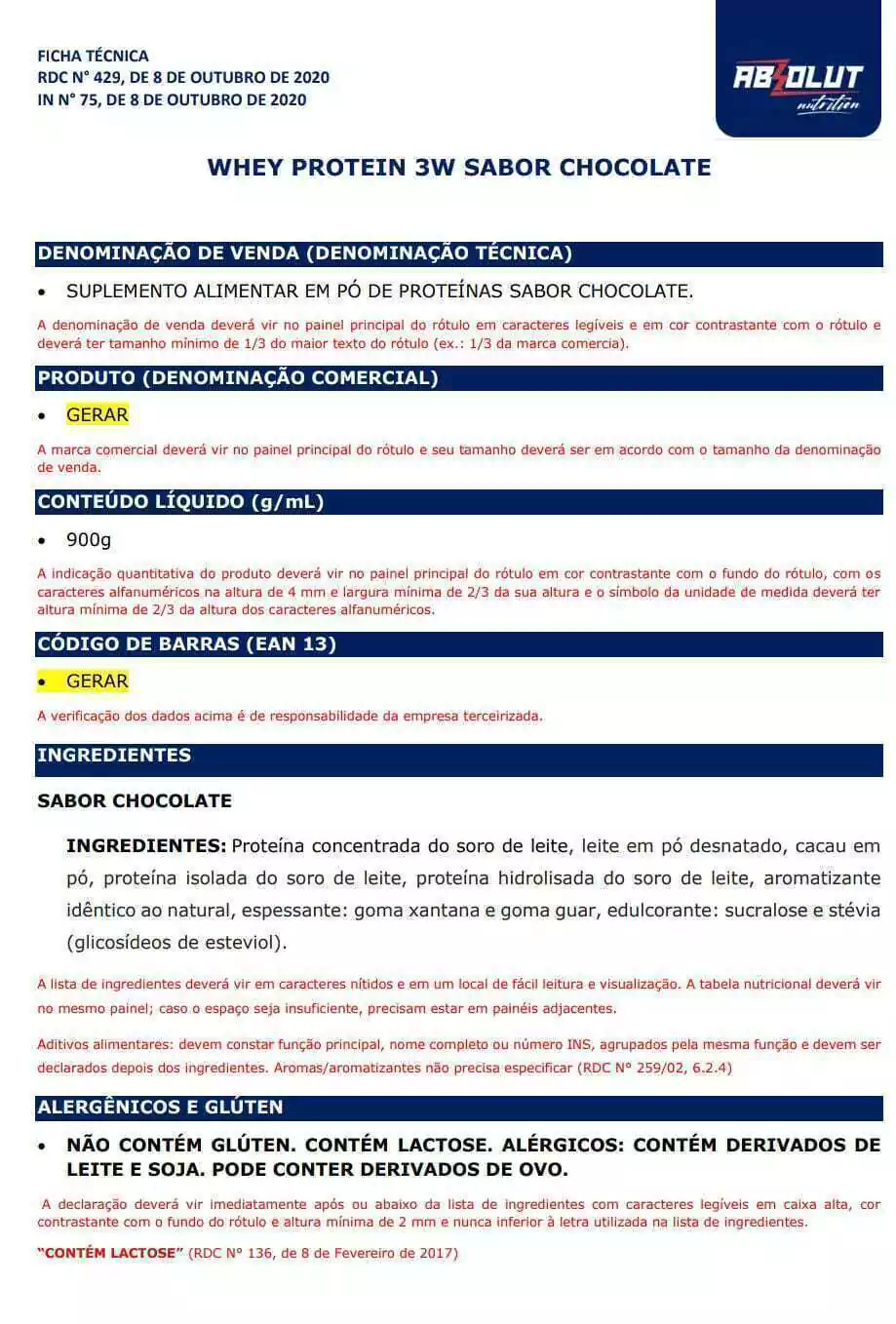 FICHA TÉCNICA
RDC N° 429, DE 8 DE OUTUBRO DE 2020
IN N° 75, DE 8 DE OUTUBRO DE 2020

ABZOLUT nutrition

WHEY PROTEIN 3W SABOR CHOCOLATE

DENOMINAÇÃO DE VENDA (DENOMINAÇÃO TÉCNICA)

• SUPLEMENTO ALIMENTAR EM PÓ DE PROTEÍNAS SABOR CHOCOLATE.

A denominação de venda deverá vir no painel principal do rótulo em caracteres legíveis e em cor contrastante com o rótulo e deverá ter tamanho mínimo de 1/3 do maior texto do rótulo (ex.: 1/3 da marca comercia).

PRODUTO (DENOMINAÇÃO COMERCIAL)

• GERAR

A marca comercial deverá vir no painel principal do rótulo e seu tamanho deverá ser em acordo com o tamanho da denominação de venda.

CONTEÚDO LÍQUIDO (g/mL)

• 900g

A indicação quantitativa do produto deverá vir no painel principal do rótulo em cor contrastante com o fundo do rótulo, com os caracteres alfanuméricos na altura de 4 mm e largura mínima de 2/3 da sua altura e o símbolo da unidade de medida deverá ter altura mínima de 2/3 da altura dos caracteres alfanuméricos.

CÓDIGO DE BARRAS (EAN 13)

• GERAR

A verificação dos dados acima é de responsabilidade da empresa terceirizada.

INGREDIENTES

SABOR CHOCOLATE

INGREDIENTES: Proteína concentrada do soro de leite, leite em pó desnatado, cacau em pó, proteína isolada do soro de leite, proteína hidrolisada do soro de leite, aromatizante idêntico ao natural, espessante: goma xantana e goma guar, edulcorante: sucralose e stévia (glicosídeos de esteviol).

A lista de ingredientes deverá vir em caracteres nítidos e em um local de fácil leitura e visualização. A tabela nutricional deverá vir no mesmo painel; caso o espaço seja insuficiente, precisam estar em painéis adjacentes.

Aditivos alimentares: devem constar função principal, nome completo ou número INS, agrupados pela mesma função e devem ser declarados depois dos ingredientes. Aromas/aromatizantes não precisa especificar (RDC N° 259/02, 6.2.4)

ALERGÊNICOS E GLÚTEN

• NÃO CONTÉM GLÚTEN. CONTÉM LACTOSE. ALÉRGICOS: CONTÉM DERIVADOS DE LEITE E SOJA. PODE CONTER DERIVADOS DE OVO.

A declaração deverá vir imediatamente após ou abaixo da lista de ingredientes com caracteres legíveis em caixa alta, cor contrastante com o fundo do rótulo e altura mínima de 2 mm e nunca inferior à letra utilizada na lista de ingredientes.

"CONTÉM LACTOSE" (RDC N° 136, de 8 de Fevereiro de 2017)